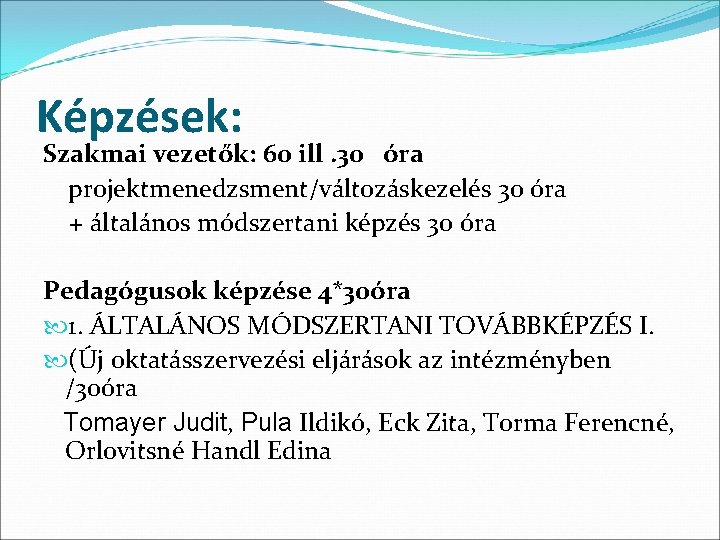 Képzések:
Szakmai vezetők: 60 ill .30 óra
projektmenedzsment/változáskezelés 30 óra
+ általános módszertani képzés 30 óra

Pedagógusok képzése 4*30óra
1. ÁLTALÁNOS MÓDSZERTANI TOVÁBBKÉPZÉS I.
(Új oktatásszervezési eljárások az intézményben /30óra
Tomayer Judit, Pula Ildikó, Eck Zita, Torma Ferencné, Orlovitsné Handl Edina